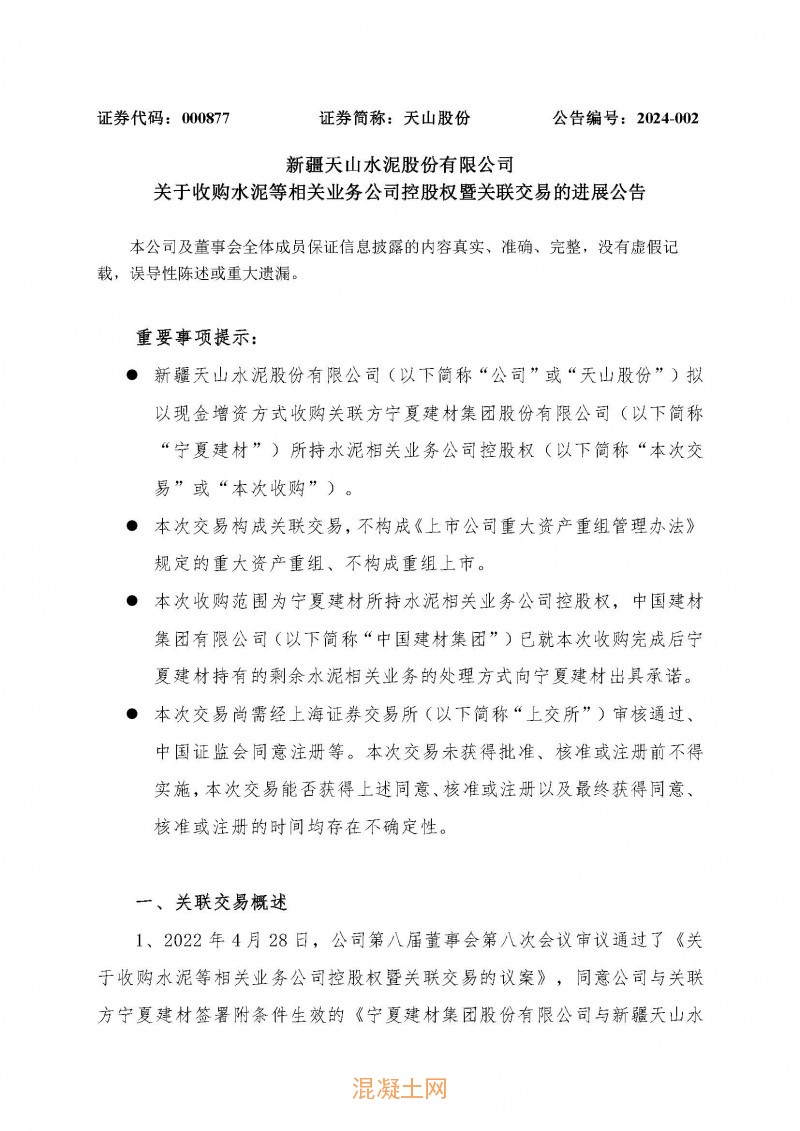 证券代码：000877　　　　证券简称：天山股份　　　　公告编号：2024-002

新疆天山水泥股份有限公司
关于收购水泥等相关业务公司控股权暨关联交易的进展公告

本公司及董事会全体成员保证信息披露的内容真实、准确、完整，没有虚假记载，误导性陈述或重大遗漏。

重要事项提示：

● 新疆天山水泥股份有限公司（以下简称“公司”或“天山股份”）拟以现金增资方式收购关联方宁夏建材集团股份有限公司（以下简称“宁夏建材”）所持水泥相关业务公司控股权（以下简称“本次交易”或“本次收购”）。

● 本次交易构成关联交易，不构成《上市公司重大资产重组管理办法》规定的重大资产重组、不构成重组上市。

● 本次收购范围为宁夏建材所持水泥相关业务公司控股权，中国建材集团有限公司（以下简称“中国建材集团”）已就本次收购完成后宁夏建材持有的剩余水泥相关业务的处理方式向宁夏建材出具承诺。

● 本次交易尚需经上海证券交易所（以下简称“上交所”）审核通过、中国证监会同意注册等。本次交易未获得批准、核准或注册前不得实施，本次交易能否获得上述同意、核准或注册以及最终获得同意、核准或注册的时间均存在不确定性。

一、关联交易概述

1、2022 年 4 月 28 日，公司第八届董事会第八次会议审议通过了《关于收购水泥等相关业务公司控股权暨关联交易的议案》，同意公司与关联方宁夏建材签署附条件生效的《宁夏建材集团股份有限公司与新疆天山水

混凝土网